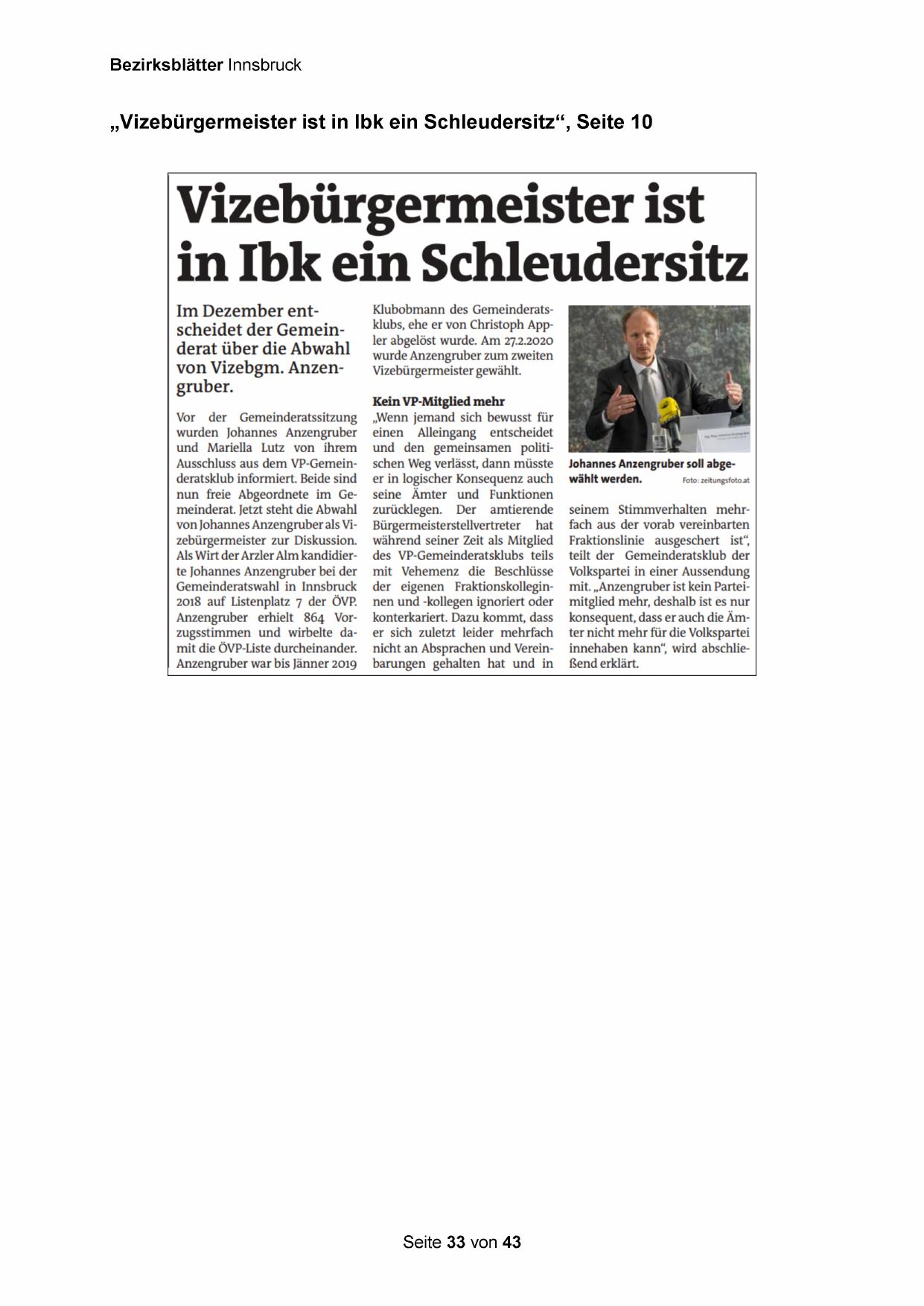 Bezirksblätter Innsbruck

„Vizebürgermeister ist in Ibk ein Schleudersitz“, Seite 10

Vizebürgermeister ist in Ibk ein Schleudersitz

Im Dezember entscheidet der Gemeinderat über die Abwahl von Vizebgm. Anzengruber.

Vor der Gemeinderatssitzung wurden Johannes Anzengruber und Mariella Lutz von ihrem Ausschluss aus dem VP-Gemeinderatsklub informiert. Beide sind nun freie Abgeordnete im Gemeinderat. Jetzt steht die Abwahl von Johannes Anzengruber als Vizebürgermeister zur Diskussion. Als Wirt der Arzler Alm kandidierte Johannes Anzengruber bei der Gemeinderatswahl in Innsbruck 2018 auf Listenplatz 7 der ÖVP. Anzengruber erhielt 864 Vorzugsstimmen und wirbelte damit die ÖVP-Liste durcheinander. Anzengruber war bis Jänner 2019 Klubobmann des Gemeinderatsklubs, ehe er von Christoph Appler abgelöst wurde. Am 27.2.2020 wurde Anzengruber zum zweiten Vizebürgermeister gewählt.

Kein VP-Mitglied mehr
„Wenn jemand sich bewusst für einen Alleingang entscheidet und den gemeinsamen politischen Weg verlässt, dann müsste er in logischer Konsequenz auch seine Ämter und Funktionen zurücklegen. Der amtierende Bürgermeisterstellvertreter hat während seiner Zeit als Mitglied des VP-Gemeinderatsklubs teils mit Vehemenz die Beschlüsse der eigenen Fraktionskolleginnen und -kollegen ignoriert oder konterkariert. Dazu kommt, dass er sich zuletzt leider mehrfach nicht an Absprachen und Vereinbarungen gehalten hat und in seinem Stimmverhalten mehrfach aus der vorab vereinbarten Fraktionslinie ausgeschert ist“, teilt der Gemeinderatsklub der Volkspartei in einer Aussendung mit. „Anzengruber ist kein Parteimitglied mehr, deshalb ist es nur konsequent, dass er auch die Ämter nicht mehr für die Volkspartei innehaben kann“, wird abschließend erklärt.

Johannes Anzengruber soll abgewählt werden. Foto: zeitungsfoto.at

Seite 33 von 43